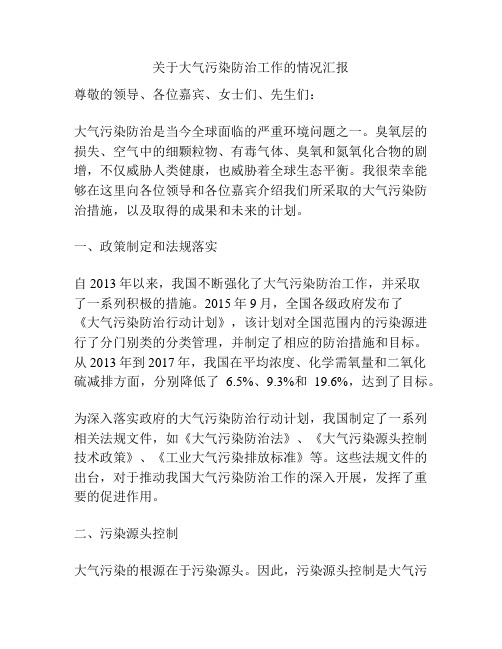 关于大气污染防治工作的情况汇报

尊敬的领导、各位嘉宾、女士们、先生们：

大气污染防治是当今全球面临的严重环境问题之一。臭氧层的损失、空气中的细颗粒物、有毒气体、臭氧和氮氧化合物的剧增，不仅威胁人类健康，也威胁着全球生态平衡。我很荣幸能够在这里向各位领导和各位嘉宾介绍我们所采取的大气污染防治措施，以及取得的成果和未来的计划。

一、政策制定和法规落实

自 2013 年以来，我国不断强化了大气污染防治工作，并采取了一系列积极的措施。2015 年 9 月，全国各级政府发布了《大气污染防治行动计划》，该计划对全国范围内的污染源进行了分门别类的分类管理，并制定了相应的防治措施和目标。从 2013 年到 2017 年，我国在平均浓度、化学需氧量和二氧化硫减排方面，分别降低了 6.5%、9.3%和 19.6%，达到了目标。

为深入落实政府的大气污染防治行动计划，我国制定了一系列相关法规文件，如《大气污染防治法》、《大气污染源头控制技术政策》、《工业大气污染排放标准》等。这些法规文件的出台，对于推动我国大气污染防治工作的深入开展，发挥了重要的促进作用。

二、污染源头控制

大气污染的根源在于污染源头。因此，污染源头控制是大气污